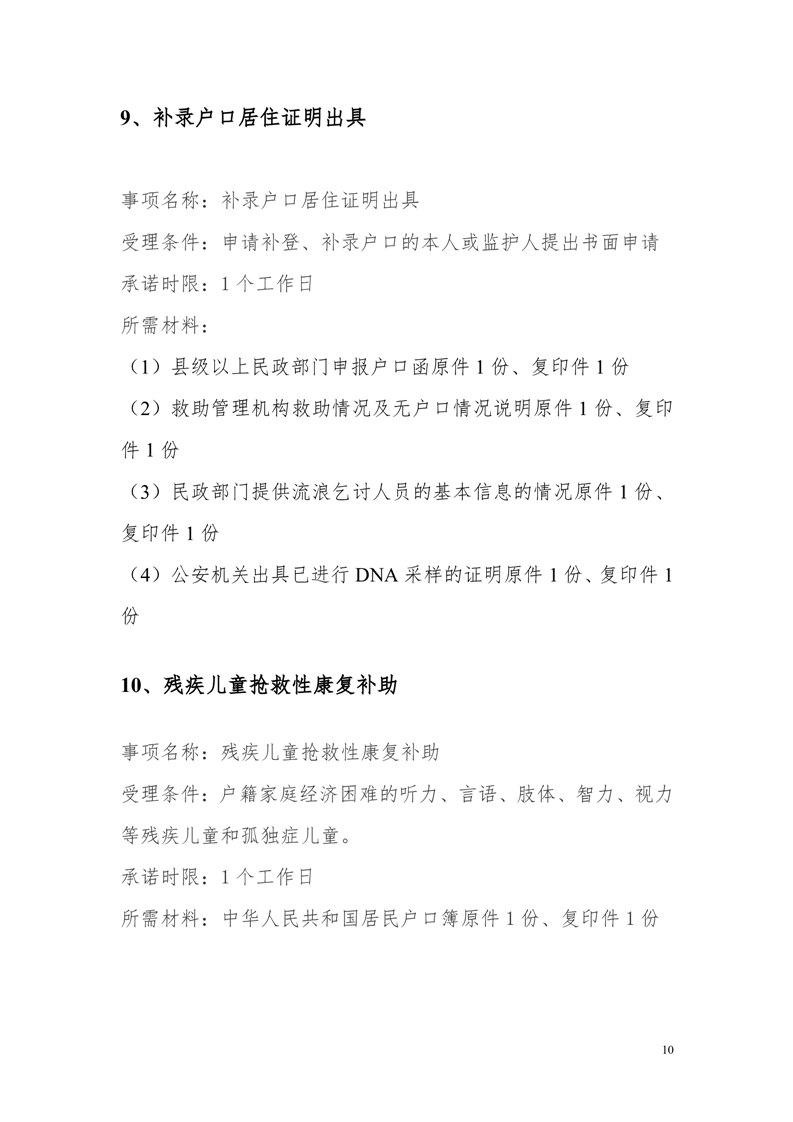 9、补录户口居住证明出具

事项名称：补录户口居住证明出具

受理条件：申请补登、补录户口的本人或监护人提出书面申请

承诺时限：1 个工作日

所需材料：

（1）县级以上民政部门申报户口函原件 1 份、复印件 1 份

（2）救助管理机构救助情况及无户口情况说明原件 1 份、复印件 1 份

（3）民政部门提供流浪乞讨人员的基本信息的情况原件 1 份、复印件 1 份

（4）公安机关出具已进行 DNA 采样的证明原件 1 份、复印件 1 份

10、残疾儿童抢救性康复补助

事项名称：残疾儿童抢救性康复补助

受理条件：户籍家庭经济困难的听力、言语、肢体、智力、视力等残疾儿童和孤独症儿童。

承诺时限：1 个工作日

所需材料：中华人民共和国居民户口簿原件 1 份、复印件 1 份

10